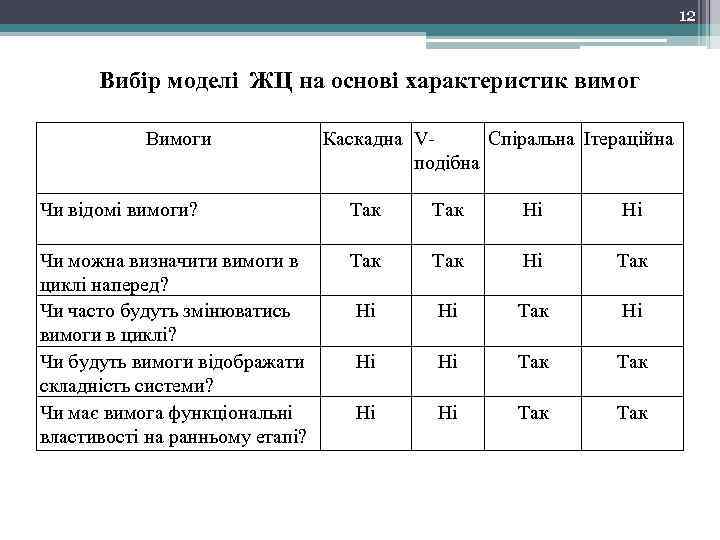 12

Вибір моделі ЖЦ на основі характеристик вимог

| Вимоги | Каскадна | V-подібна | Спіральна | Ітераційна |
|---|---|---|---|---|
| Чи відомі вимоги? | Так | Так | Ні | Ні |
| Чи можна визначити вимоги в циклі наперед? | Так | Так | Ні | Так |
| Чи часто будуть змінюватись вимоги в циклі? | Ні | Ні | Так | Ні |
| Чи будуть вимоги відображати складність системи? | Ні | Ні | Так | Так |
| Чи має вимога функціональні властивості на ранньому етапі? | Ні | Ні | Так | Так |